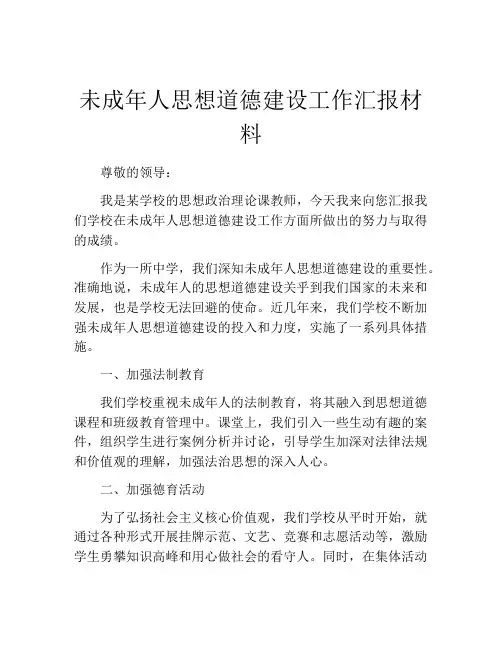 未成年人思想道德建设工作汇报材料

尊敬的领导：

我是某学校的思想政治理论课教师，今天我来向您汇报我们学校在未成年人思想道德建设工作方面所做出的努力与取得的成绩。

作为一所中学，我们深知未成年人思想道德建设的重要性。准确地说，未成年人的思想道德建设关乎到我们国家的未来和发展，也是学校无法回避的使命。近几年来，我们学校不断加强未成年人思想道德建设的投入和力度，实施了一系列具体措施。

一、加强法制教育

我们学校重视未成年人的法制教育，将其融入到思想道德课程和班级教育管理中。课堂上，我们引入一些生动有趣的案件，组织学生进行案例分析并讨论，引导学生加深对法律法规和价值观的理解，加强法治思想的深入人心。

二、加强德育活动

为了弘扬社会主义核心价值观，我们学校从平时开始，就通过各种形式开展挂牌示范、文艺、竞赛和志愿活动等，激励学生勇攀知识高峰和用心做社会的看守人。同时，在集体活动